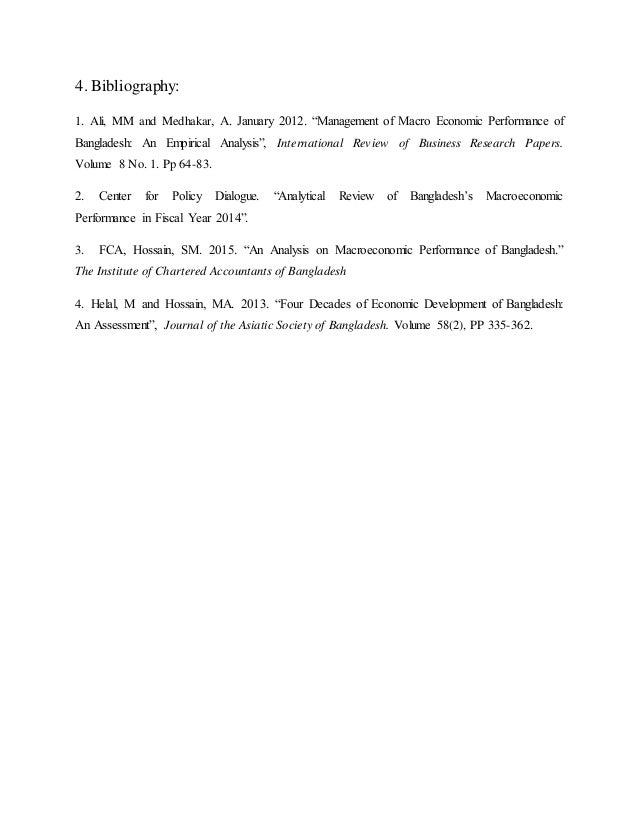 4. Bibliography:

1. Ali, MM and Medhakar, A. January 2012. “Management of Macro Economic Performance of Bangladesh: An Empirical Analysis”, International Review of Business Research Papers. Volume 8 No. 1. Pp 64-83.

2. Center for Policy Dialogue. “Analytical Review of Bangladesh’s Macroeconomic Performance in Fiscal Year 2014”.

3. FCA, Hossain, SM. 2015. “An Analysis on Macroeconomic Performance of Bangladesh.” The Institute of Chartered Accountants of Bangladesh

4. Helal, M and Hossain, MA. 2013. “Four Decades of Economic Development of Bangladesh: An Assessment”, Journal of the Asiatic Society of Bangladesh. Volume 58(2), PP 335-362.